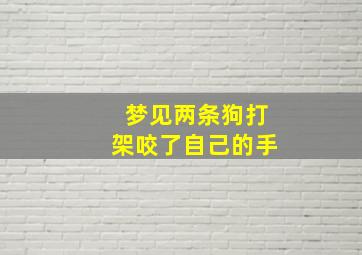 梦见两条狗打架咬了自己的手